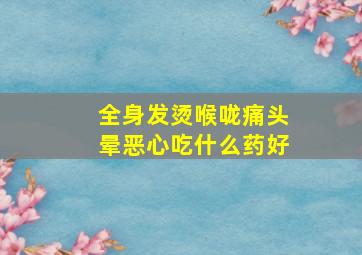 全身发烫喉咙痛头晕恶心吃什么药好